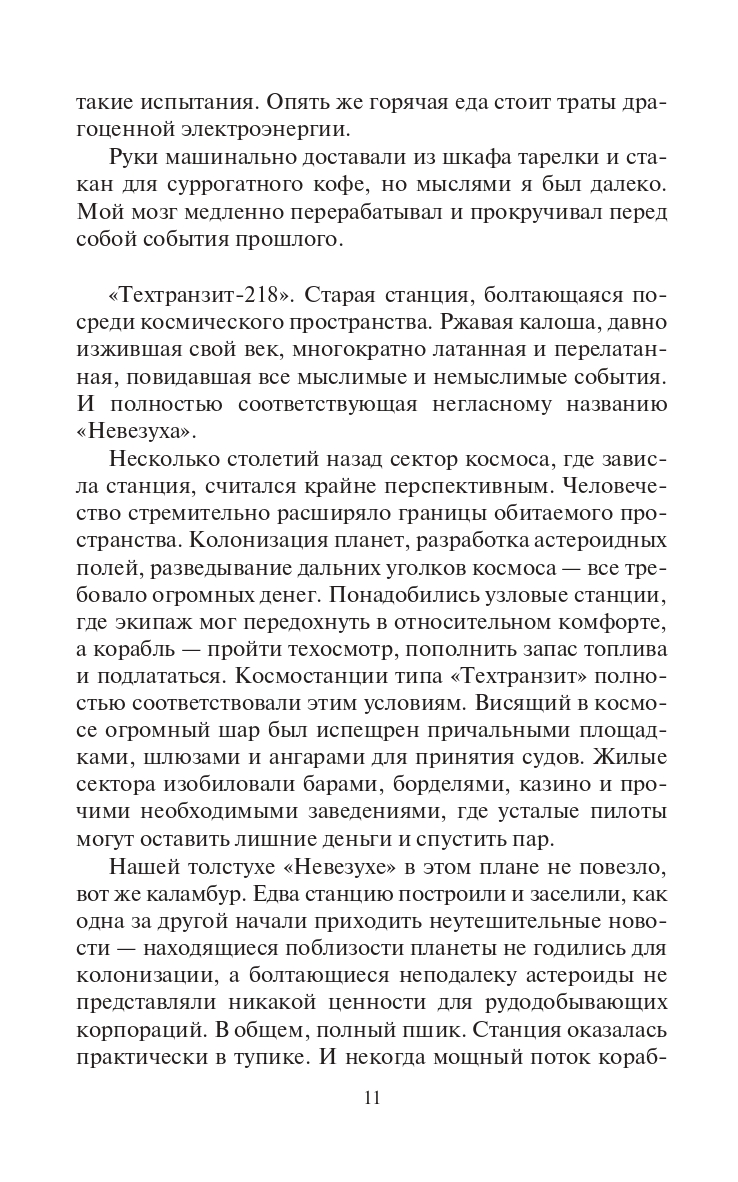 такие испытания. Опять же горячая еда стоит траты драгоценной электроэнергии.

Руки машинально доставали из шкафа тарелки и стакан для суррогатного кофе, но мыслями я был далеко. Мой мозг медленно перерабатывал и прокручивал перед собой события прошлого.

«Техтранзит-218». Старая станция, болтающаяся посреди космического пространства. Ржавая калоша, давно изжившая свой век, многократно латанная и перелатанная, повидавшая все мыслимые и немыслимые события. И полностью соответствующая негласному названию «Невезуха».

Несколько столетий назад сектор космоса, где зависла станция, считался крайне перспективным. Человечество стремительно расширяло границы обитаемого пространства. Колонизация планет, разработка астероидных полей, разведывание дальних уголков космоса — все требовало огромных денег. Понадобились узловые станции, где экипаж мог передохнуть в относительном комфорте, а корабль — пройти техосмотр, пополнить запас топлива и подлататься. Космостанции типа «Техтранзит» полностью соответствовали этим условиям. Висящий в космосе огромный шар был испещрен причальными площадками, шлюзами и ангарами для принятия судов. Жилые сектора изобиловали барами, борделями, казино и прочими необходимыми заведениями, где усталые пилоты могут оставить лишние деньги и спустить пар.

Нашей толстухе «Невезухе» в этом плане не повезло, вот же каламбур. Едва станцию построили и заселили, как одна за другой начали приходить неутешительные новости — находящиеся поблизости планеты не годились для колонизации, а болтающиеся неподалеку астероиды не представляли никакой ценности для рудодобывающих корпораций. В общем, полный пшик. Станция оказалась практически в тупике. И некогда мощный поток кораб-

11